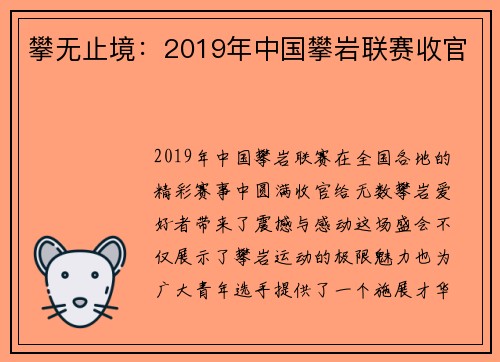 攀无止境：2019年中国攀岩联赛收官

2019年中国攀岩联赛在全国各地的精彩赛事中圆满收官给无数攀岩爱好者带来了震撼与感动这场盛会不仅展示了攀岩运动的极限魅力也为广大青年选手提供了一个施展才华